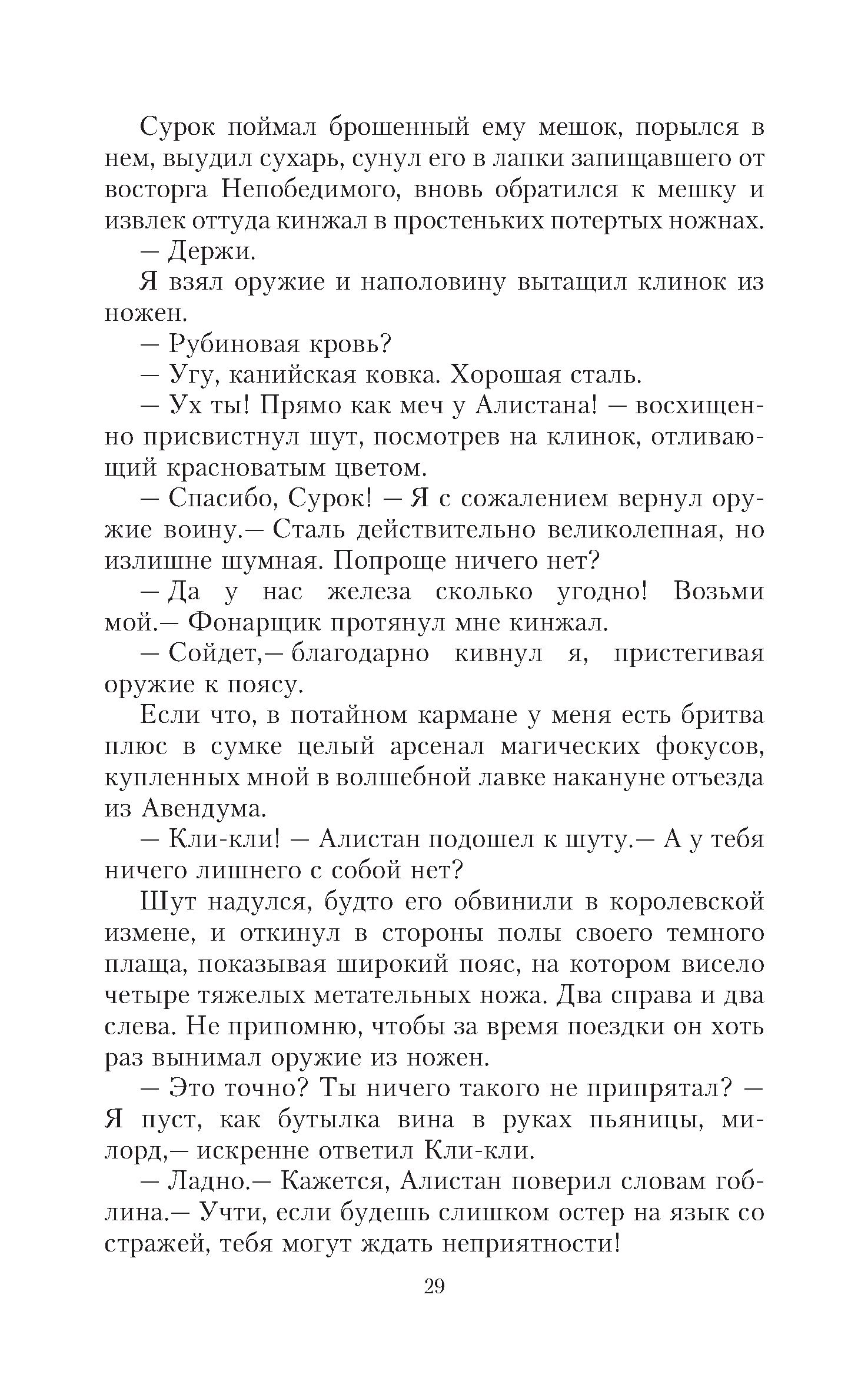 Сурок поймал брошенный ему мешок, порылся в нем, выудил сухарь, сунул его в лапки запищавшего от восторга Непобедимого, вновь обратился к мешку и извлек оттуда кинжал в простеньких потертых ножнах.

— Держи.

Я взял оружие и наполовину вытащил клинок из ножен.

— Рубиновая кровь?

— Угу, канийская ковка. Хорошая сталь.

— Ух ты! Прямо как меч у Алистана! — восхищенно присвистнул шут, посмотрев на клинок, отливающий красноватым цветом.

— Спасибо, Сурок! — Я с сожалением вернул оружие воину.— Сталь действительно великолепная, но излишне шумная. Попроще ничего нет?

— Да у нас железа сколько угодно! Возьми мой.— Фонарщик протянул мне кинжал.

— Сойдет,— благодарно кивнул я, пристегивая оружие к поясу.

Если что, в потайном кармане у меня есть бритва плюс в сумке целый арсенал магических фокусов, купленных мной в волшебной лавке накануне отъезда из Авендума.

— Кли-кли! — Алистан подошел к шуту.— А у тебя ничего лишнего с собой нет?

Шут надулся, будто его обвинили в королевской измене, и откинул в стороны полы своего темного плаща, показывая широкий пояс, на котором висело четыре тяжелых метательных ножа. Два справа и два слева. Не припомню, чтобы за время поездки он хоть раз вынимал оружие из ножен.

— Это точно? Ты ничего такого не припрятал? — Я пуст, как бутылка вина в руках пьяницы, милорд,— искренне ответил Кли-кли.

— Ладно.— Кажется, Алистан поверил словам гоблина.— Учти, если будешь слишком остер на язык со стражей, тебя могут ждать неприятности!

29